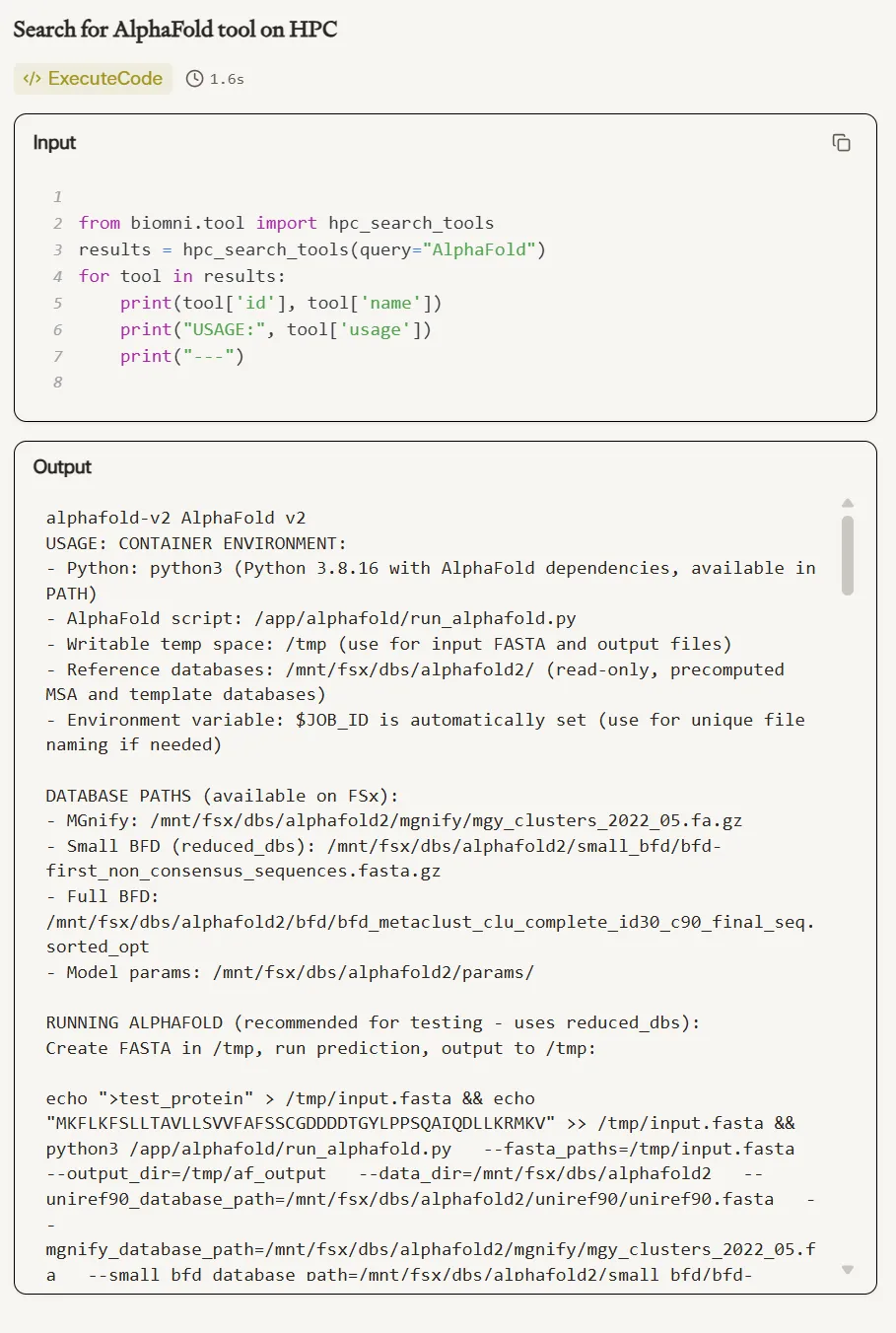 Search for AlphaFold tool on HPC

</> ExecuteCode 1.6s

Input

1
2 from biomni.tool import hpc_search_tools
3 results = hpc_search_tools(query="AlphaFold")
4 for tool in results:
5     print(tool['id'], tool['name'])
6     print("USAGE:", tool['usage'])
7     print("---")
8

Output

alphafold-v2 AlphaFold v2
USAGE: CONTAINER ENVIRONMENT:
- Python: python3 (Python 3.8.16 with AlphaFold dependencies, available in PATH)
- AlphaFold script: /app/alphafold/run_alphafold.py
- Writable temp space: /tmp (use for input FASTA and output files)
- Reference databases: /mnt/fsx/dbs/alphafold2/ (read-only, precomputed MSA and template databases)
- Environment variable: $JOB_ID is automatically set (use for unique file naming if needed)

DATABASE PATHS (available on FSx):
- MGnify: /mnt/fsx/dbs/alphafold2/mgnify/mgy_clusters_2022_05.fa.gz
- Small BFD (reduced_dbs): /mnt/fsx/dbs/alphafold2/small_bfd/bfd-first_non_consensus_sequences.fasta.gz
- Full BFD: /mnt/fsx/dbs/alphafold2/bfd/bfd_metaclust_clu_complete_id30_c90_final_seq.sorted_opt
- Model params: /mnt/fsx/dbs/alphafold2/params/

RUNNING ALPHAFOLD (recommended for testing - uses reduced_dbs):
Create FASTA in /tmp, run prediction, output to /tmp:

echo ">test_protein" > /tmp/input.fasta && echo "MKFLKFSLLTAVLLSVVFAFSSCGDDDDTGYLPPSQAIQDLLKRMKV" >> /tmp/input.fasta && python3 /app/alphafold/run_alphafold.py --fasta_paths=/tmp/input.fasta --output_dir=/tmp/af_output --data_dir=/mnt/fsx/dbs/alphafold2 --uniref90_database_path=/mnt/fsx/dbs/alphafold2/uniref90/uniref90.fasta --mgnify_database_path=/mnt/fsx/dbs/alphafold2/mgnify/mgy_clusters_2022_05.fa --small_bfd_database_path=/mnt/fsx/dbs/alphafold2/small_bfd/bfd-